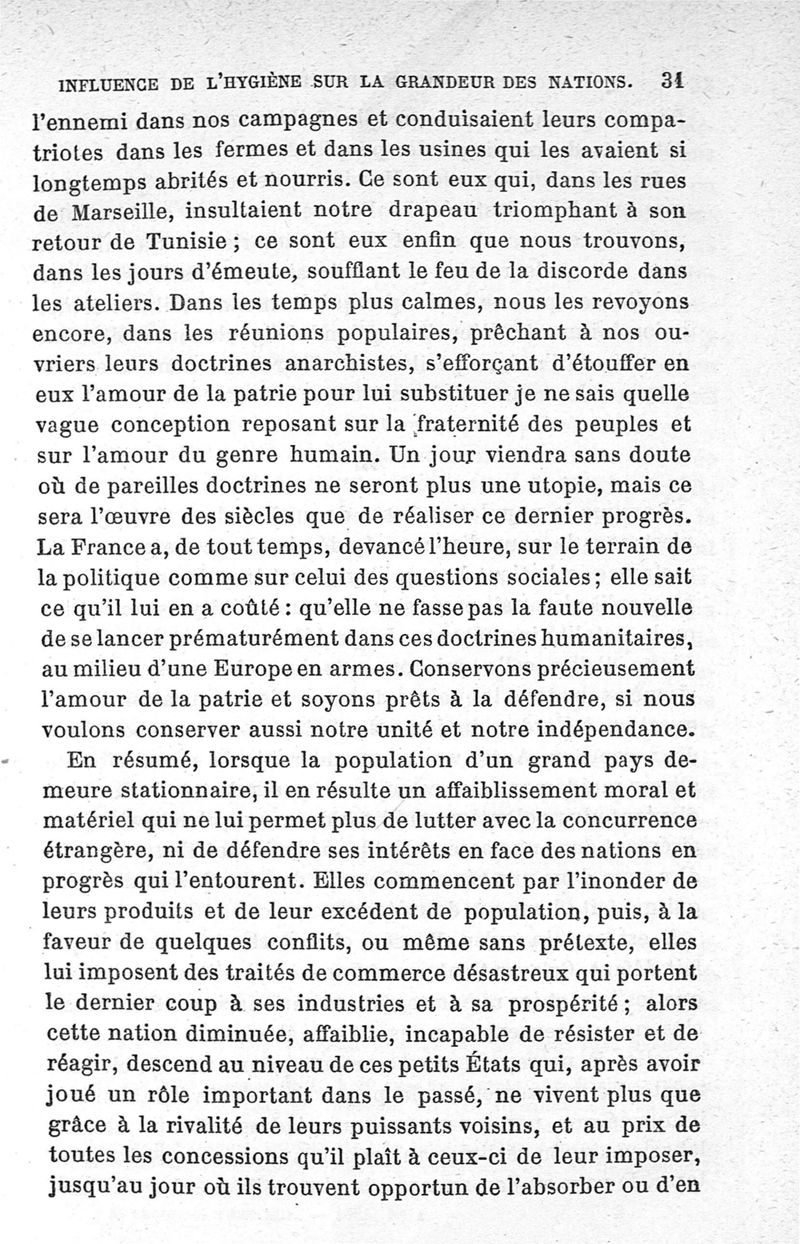 INFLUENCE DE L'HYGIÈNE SUR LA GRANDEUR DES NATIONS. 31

l'ennemi dans nos campagnes et conduisaient leurs compatriotes dans les fermes et dans les usines qui les avaient si longtemps abrités et nourris. Ce sont eux qui, dans les rues de Marseille, insultaient notre drapeau triomphant à son retour de Tunisie ; ce sont eux enfin que nous trouvons, dans les jours d'émeute, soufflant le feu de la discorde dans les ateliers. Dans les temps plus calmes, nous les revoyons encore, dans les réunions populaires, prêchant à nos ouvriers leurs doctrines anarchistes, s'efforçant d'étouffer en eux l'amour de la patrie pour lui substituer je ne sais quelle vague conception reposant sur la fraternité des peuples et sur l'amour du genre humain. Un jour viendra sans doute où de pareilles doctrines ne seront plus une utopie, mais ce sera l'œuvre des siècles que de réaliser ce dernier progrès. La France a, de tout temps, devancé l'heure, sur le terrain de la politique comme sur celui des questions sociales ; elle sait ce qu'il lui en a coûté : qu'elle ne fasse pas la faute nouvelle de se lancer prématurément dans ces doctrines humanitaires, au milieu d'une Europe en armes. Conservons précieusement l'amour de la patrie et soyons prêts à la défendre, si nous voulons conserver aussi notre unité et notre indépendance.

En résumé, lorsque la population d'un grand pays demeure stationnaire, il en résulte un affaiblissement moral et matériel qui ne lui permet plus de lutter avec la concurrence étrangère, ni de défendre ses intérêts en face des nations en progrès qui l'entourent. Elles commencent par l'inonder de leurs produits et de leur excédent de population, puis, à la faveur de quelques conflits, ou même sans prétexte, elles lui imposent des traités de commerce désastreux qui portent le dernier coup à ses industries et à sa prospérité ; alors cette nation diminuée, affaiblie, incapable de résister et de réagir, descend au niveau de ces petits États qui, après avoir joué un rôle important dans le passé, ne vivent plus que grâce à la rivalité de leurs puissants voisins, et au prix de toutes les concessions qu'il plaît à ceux-ci de leur imposer, jusqu'au jour où ils trouvent opportun de l'absorber ou d'en